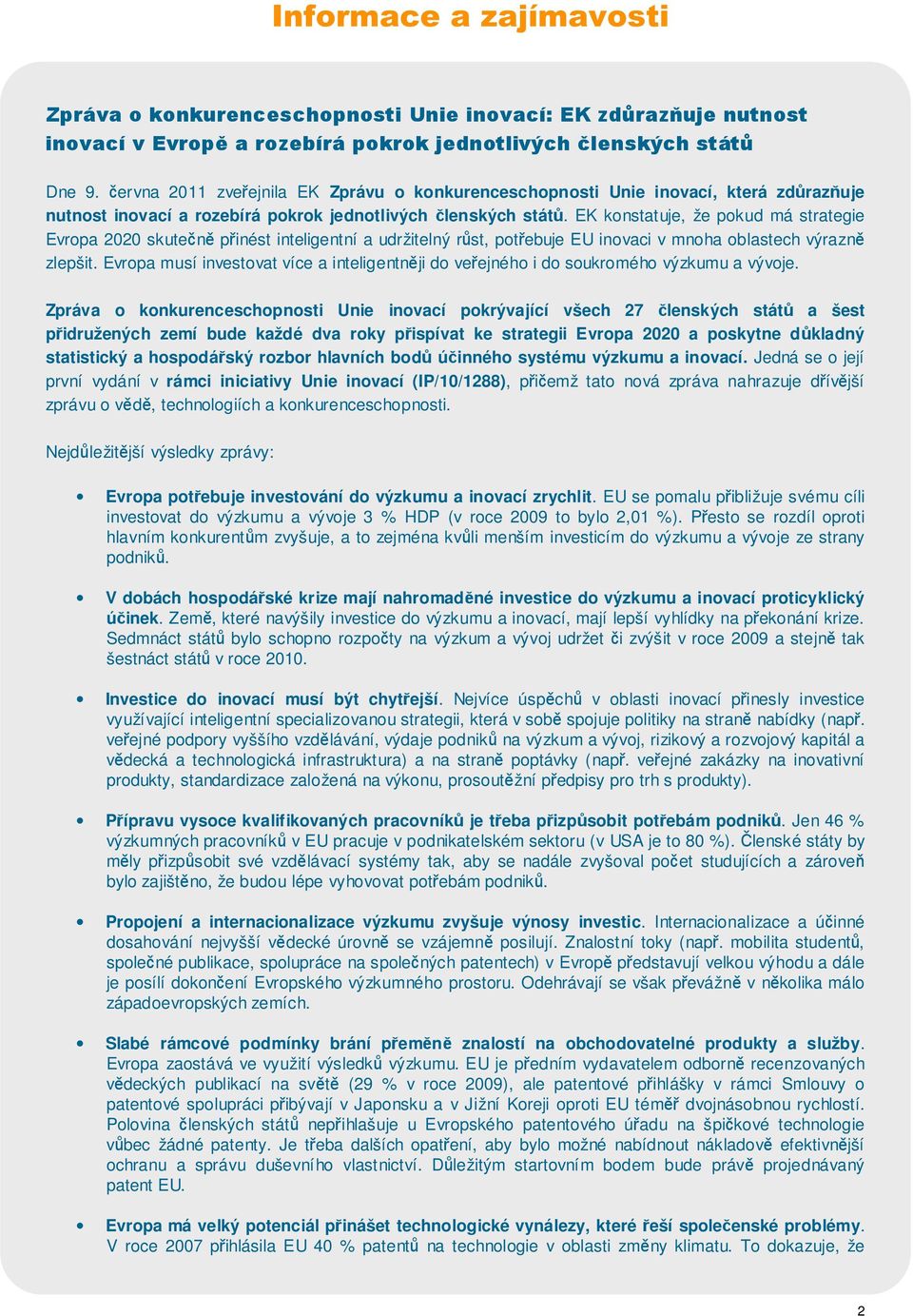 Informace a zajímavosti

Zpráva o konkurenceschopnosti Unie inovací: EK zdůrazňuje nutnost inovací v Evropě a rozebírá pokrok jednotlivých členských států

Dne 9. června 2011 zveřejnila EK Zprávu o konkurenceschopnosti Unie inovací, která zdůrazňuje nutnost inovací a rozebírá pokrok jednotlivých členských států. EK konstatuje, že pokud má strategie Evropa 2020 skutečně přinést inteligentní a udržitelný růst, potřebuje EU inovaci v mnoha oblastech výrazně zlepšit. Evropa musí investovat více a inteligentněji do veřejného i do soukromého výzkumu a vývoje.

Zpráva o konkurenceschopnosti Unie inovací pokrývající všech 27 členských států a šest přidružených zemí bude každé dva roky přispívat ke strategii Evropa 2020 a poskytne důkladný statistický a hospodářský rozbor hlavních bodů účinného systému výzkumu a inovací. Jedná se o její první vydání v rámci iniciativy Unie inovací (IP/10/1288), přičemž tato nová zpráva nahrazuje dřívější zprávu o vědě, technologiích a konkurenceschopnosti.

Nejdůležitější výsledky zprávy:

• Evropa potřebuje investování do výzkumu a inovací zrychlit. EU se pomalu přibližuje svému cíli investovat do výzkumu a vývoje 3 % HDP (v roce 2009 to bylo 2,01 %). Přesto se rozdíl oproti hlavním konkurentům zvyšuje, a to zejména kvůli menším investicím do výzkumu a vývoje ze strany podniků.

• V dobách hospodářské krize mají nahromaděné investice do výzkumu a inovací proticyklický účinek. Země, které navýšily investice do výzkumu a inovací, mají lepší vyhlídky na překonání krize. Sedmnáct států bylo schopno rozpočty na výzkum a vývoj udržet či zvýšit v roce 2009 a stejně tak šestnáct států v roce 2010.

• Investice do inovací musí být chytřejší. Nejvíce úspěchů v oblasti inovací přinesly investice využívající inteligentní specializovanou strategii, která v sobě spojuje politiky na straně nabídky (např. veřejné podpory vyššího vzdělávání, výdaje podniků na výzkum a vývoj, rizikový a rozvojový kapitál a vědecká a technologická infrastruktura) a na straně poptávky (např. veřejné zakázky na inovativní produkty, standardizace založená na výkonu, prosoutěžní předpisy pro trh s produkty).

• Přípravu vysoce kvalifikovaných pracovníků je třeba přizpůsobit potřebám podniků. Jen 46 % výzkumných pracovníků v EU pracuje v podnikatelském sektoru (v USA je to 80 %). Členské státy by měly přizpůsobit své vzdělávací systémy tak, aby se nadále zvyšoval počet studujících a zároveň bylo zajištěno, že budou lépe vyhovovat potřebám podniků.

• Propojení a internacionalizace výzkumu zvyšuje výnosy investic. Internacionalizace a účinné dosahování nejvyšší vědecké úrovně se vzájemně posilují. Znalostní toky (např. mobilita studentů, společné publikace, spolupráce na společných patentech) v Evropě představují velkou výhodu a dále je posílí dokončení Evropského výzkumného prostoru. Odehrávají se však převážně v několika málo západoevropských zemích.

• Slabé rámcové podmínky brání přeměně znalostí na obchodovatelné produkty a služby. Evropa zaostává ve využití výsledků výzkumu. EU je předním vydavatelem odborně recenzovaných vědeckých publikací na světě (29 % v roce 2009), ale patentové přihlášky v rámci Smlouvy o patentové spolupráci přibývají v Japonsku a v Jižní Koreji oproti EU téměř dvojnásobnou rychlostí. Polovina členských států nepřihlašuje u Evropského patentového úřadu na špičkové technologie vůbec žádné patenty. Je třeba dalších opatření, aby bylo možné nabídnout nákladově efektivnější ochranu a správu duševního vlastnictví. Důležitým startovním bodem bude právě projednávaný patent EU.

• Evropa má velký potenciál přinášet technologické vynálezy, které řeší společenské problémy. V roce 2007 přihlásila EU 40 % patentů na technologie v oblasti změny klimatu. To dokazuje, že

2